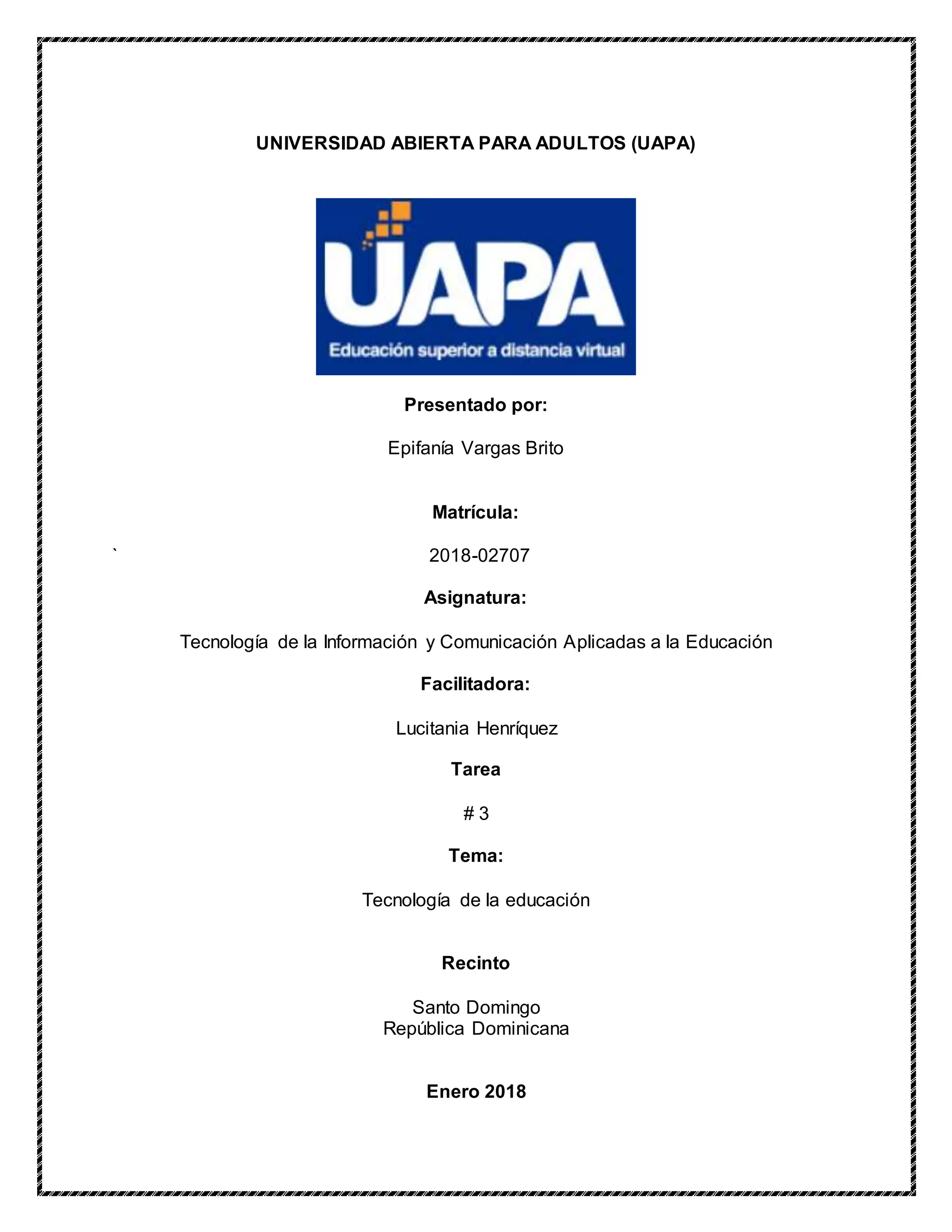 UNIVERSIDAD ABIERTA PARA ADULTOS (UAPA)

UAPA
Educación superior a distancia virtual

Presentado por:

Epifanía Vargas Brito

Matrícula:

`

2018-02707

Asignatura:

Tecnología de la Información y Comunicación Aplicadas a la Educación

Facilitadora:

Lucitania Henríquez

Tarea

# 3

Tema:

Tecnología de la educación

Recinto

Santo Domingo
República Dominicana

Enero 2018